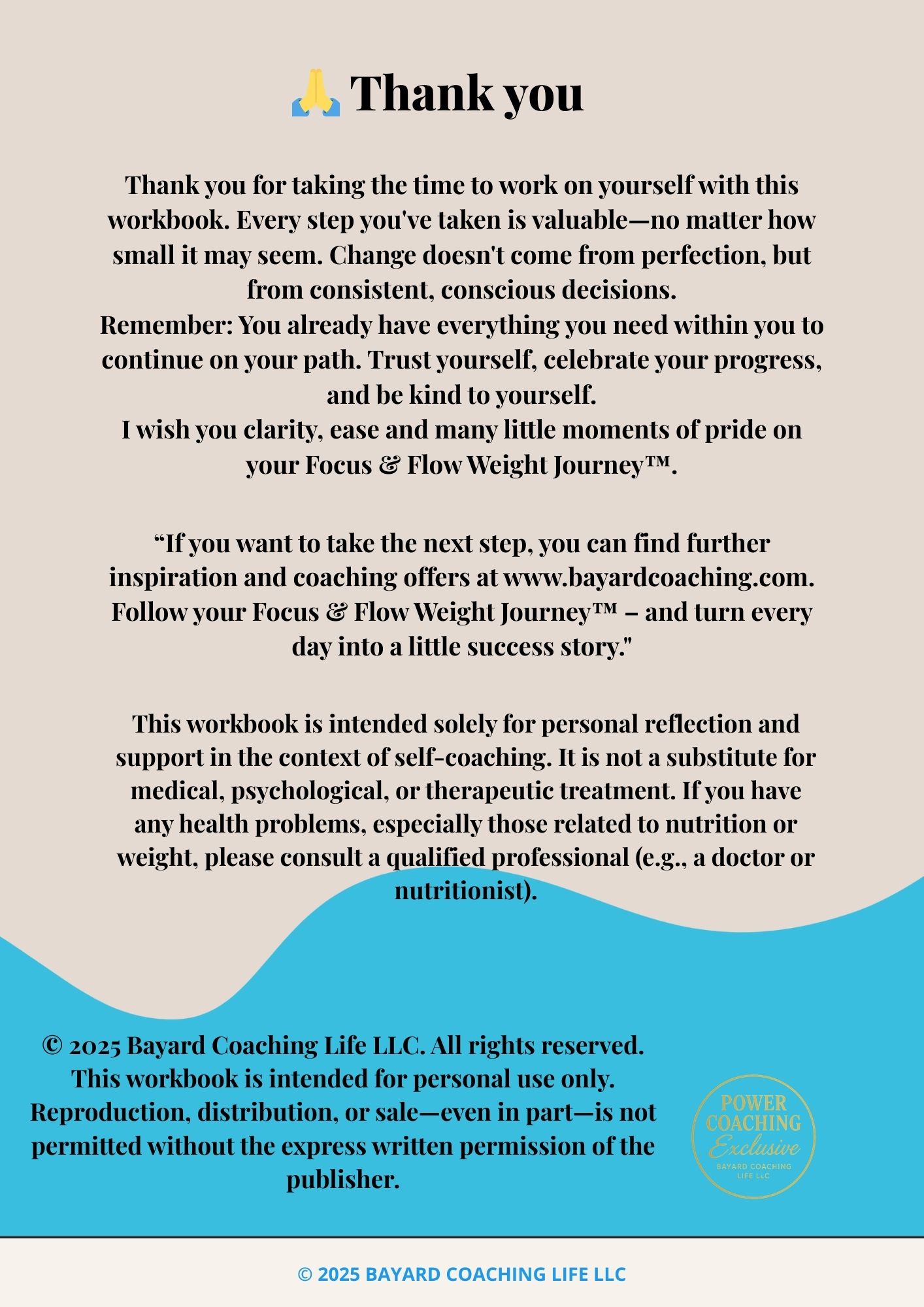 🙏 Thank you

Thank you for taking the time to work on yourself with this workbook. Every step you've taken is valuable—no matter how small it may seem. Change doesn't come from perfection, but from consistent, conscious decisions.
Remember: You already have everything you need within you to continue on your path. Trust yourself, celebrate your progress, and be kind to yourself.
I wish you clarity, ease and many little moments of pride on your Focus & Flow Weight Journey™.

“If you want to take the next step, you can find further inspiration and coaching offers at www.bayardcoaching.com. Follow your Focus & Flow Weight Journey™ – and turn every day into a little success story."

This workbook is intended solely for personal reflection and support in the context of self-coaching. It is not a substitute for medical, psychological, or therapeutic treatment. If you have any health problems, especially those related to nutrition or weight, please consult a qualified professional (e.g., a doctor or nutritionist).

© 2025 Bayard Coaching Life LLC. All rights reserved. This workbook is intended for personal use only. Reproduction, distribution, or sale—even in part—is not permitted without the express written permission of the publisher.

POWER COACHING Exclusive BAYARD COACHING LIFE LLC

© 2025 BAYARD COACHING LIFE LLC